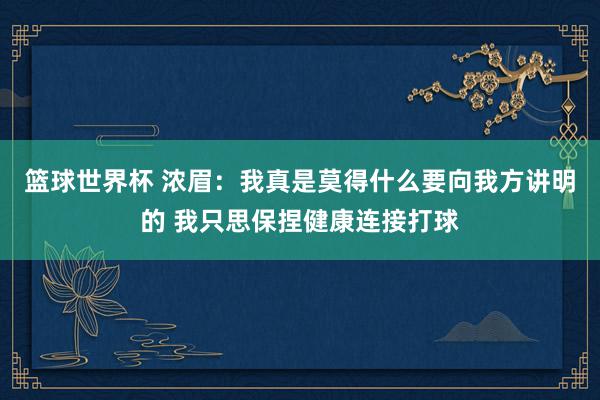 篮球世界杯 浓眉：我真是莫得什么要向我方讲明的 我只思保捏健康连接打球